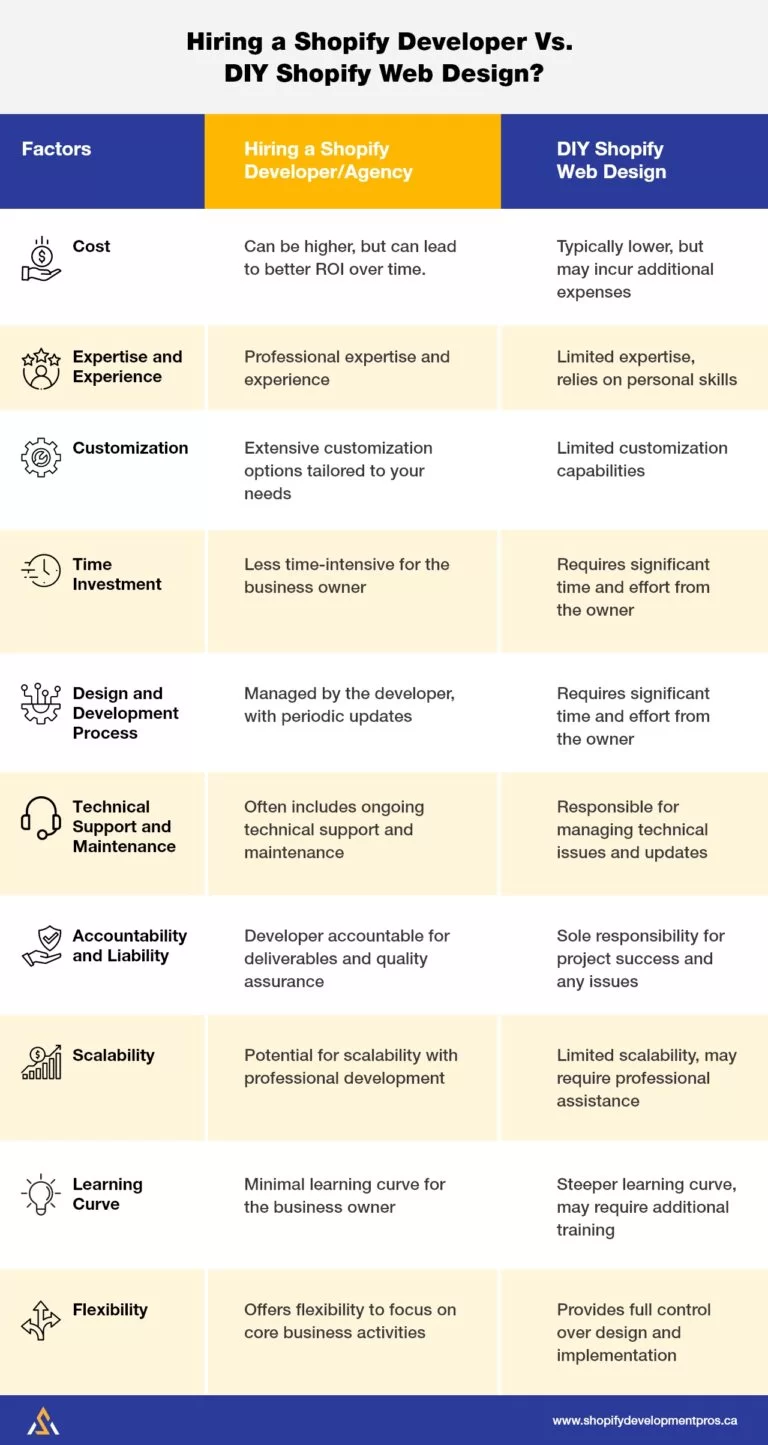 Hiring a Shopify Developer Vs. DIY Shopify Web Design?

| Factors | Hiring a Shopify Developer/Agency | DIY Shopify Web Design |
|---|---|---|
| Cost | Can be higher, but can lead to better ROI over time. | Typically lower, but may incur additional expenses |
| Expertise and Experience | Professional expertise and experience | Limited expertise, relies on personal skills |
| Customization | Extensive customization options tailored to your needs | Limited customization capabilities |
| Time Investment | Less time-intensive for the business owner | Requires significant time and effort from the owner |
| Design and Development Process | Managed by the developer, with periodic updates | Requires significant time and effort from the owner |
| Technical Support and Maintenance | Often includes ongoing technical support and maintenance | Responsible for managing technical issues and updates |
| Accountability and Liability | Developer accountable for deliverables and quality assurance | Sole responsibility for project success and any issues |
| Scalability | Potential for scalability with professional development | Limited scalability, may require professional assistance |
| Learning Curve | Minimal learning curve for the business owner | Steeper learning curve, may require additional training |
| Flexibility | Offers flexibility to focus on core business activities | Provides full control over design and implementation |

www.shopifydevelopmentpros.ca